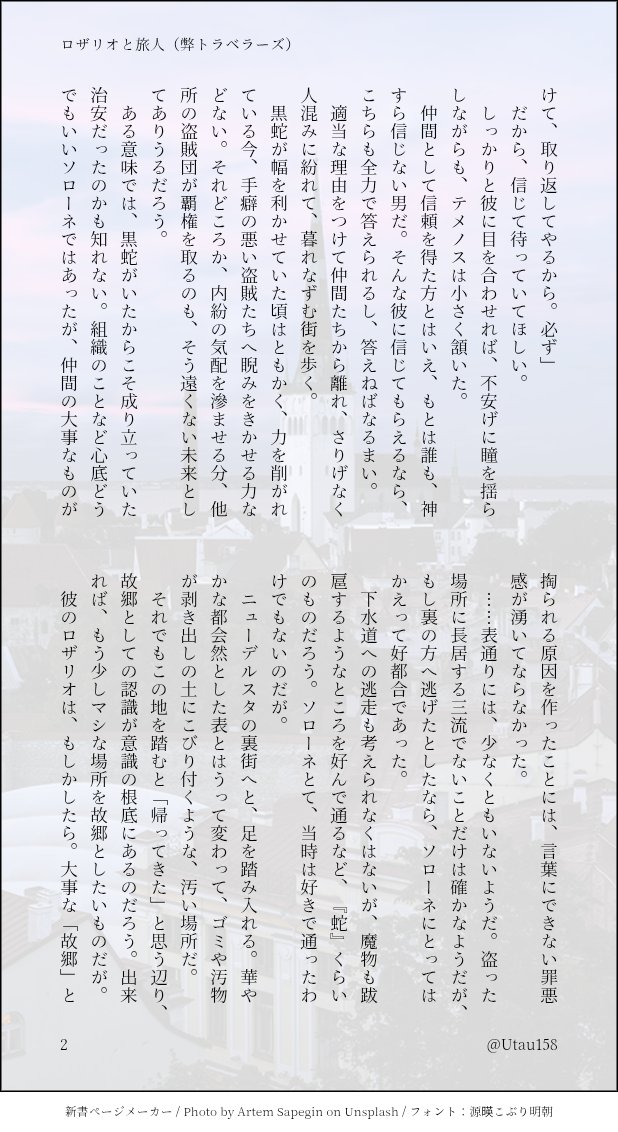 ロザリオと旅人（弊トラベラーズ）

けて、取り返してやるから。必ず」

だから、信じて待っていてほしい。

しっかりと彼に目を合わせれば、不安げに瞳を揺らしながらも、テメノスは小さく頷いた。

仲間として信頼を得た方とはいえ、もとは誰も、神すら信じない男だ。そんな彼に信じてもらえるなら、こちらも全力で答えられるし、答えねばなるまい。

適当な理由をつけて仲間たちから離れ、さりげなく人混みに紛れて、暮れなずむ街を歩く。

黒蛇が幅を利かせていた頃はともかく、力を削がれている今、手癖の悪い盗賊たちへ睨みをきかせる力などない。それどころか、内紛の気配を滲ませる分、他所の盗賊団が覇権を取るのも、そう遠くない未来としてありうるだろう。

ある意味では、黒蛇がいたからこそ成り立っていた治安だったのかも知れない。組織のことなど心底どうでもいいソローネではあったが、仲間の大事なものが掏られる原因を作ったことには、言葉にできない罪悪感が湧いてならなかった。

……表通りには、少なくともいないようだ。盗った場所に長居する三流でないことだけは確かなようだが、もし裏の方へ逃げたとしたなら、ソローネにとってはかえって好都合であった。

下水道への逃走も考えられなくはないが、魔物も跋扈するようなところを好んで通るなど、『蛇』くらいのものだろう。ソローネとて、当時は好きで通ったわけでもないのだが。

ニューデルスタの裏街へと、足を踏み入れる。華やかな都会然とした表とはうって変わって、ゴミや汚物が剥き出しの土にこびり付くような、汚い場所だ。

それでもこの地を踏むと「帰ってきた」と思う辺り、故郷としての認識が意識の根底にあるのだろう。出来れば、もう少しマシな場所を故郷としたいものだが。

彼のロザリオは、もしかしたら。大事な「故郷」と

2

@Utau158

新書ページメーカー / Photo by Artem Sapegin on Unsplash / フォント：源暎こぶり明朝